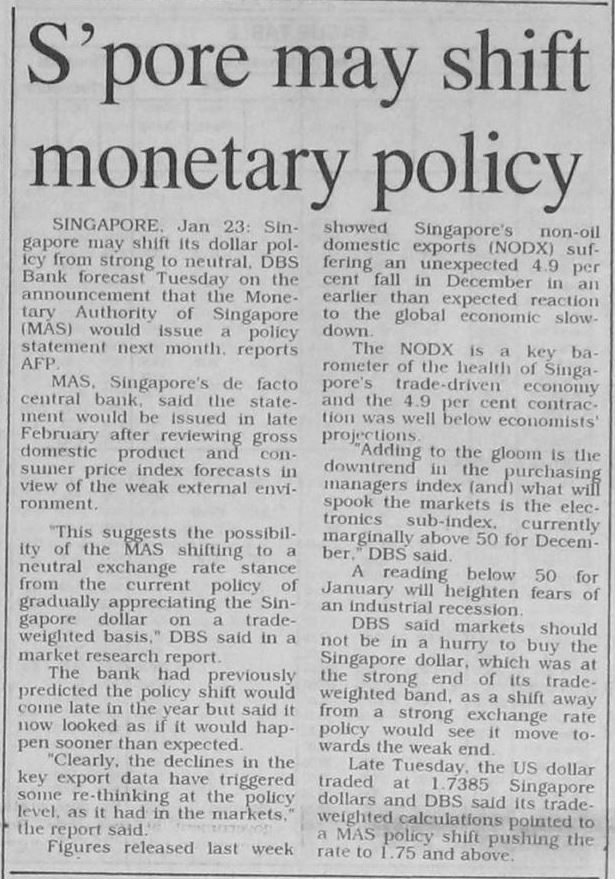 S'pore may shift monetary policy

SINGAPORE, Jan 23: Singapore may shift its dollar policy from strong to neutral, DBS Bank forecast Tuesday on the announcement that the Monetary Authority of Singapore (MAS) would issue a policy statement next month, reports AFP.

MAS, Singapore's de facto central bank, said the statement would be issued in late February after reviewing gross domestic product and consumer price index forecasts in view of the weak external environment.

"This suggests the possibility of the MAS shifting to a neutral exchange rate stance from the current policy of gradually appreciating the Singapore dollar on a trade-weighted basis," DBS said in a market research report.

The bank had previously predicted the policy shift would come late in the year but said it now looked as if it would happen sooner than expected.

"Clearly, the declines in the key export data have triggered some re-thinking at the policy level, as it had in the markets," the report said.

Figures released last week showed Singapore's non-oil domestic exports (NODX) suffering an unexpected 4.9 per cent fall in December in an earlier than expected reaction to the global economic slowdown.

The NODX is a key barometer of the health of Singapore's trade-driven economy and the 4.9 per cent contraction was well below economists' projections.

"Adding to the gloom is the downtrend in the purchasing managers index (and) what will spook the markets is the electronics sub-index, currently marginally above 50 for December," DBS said.

A reading below 50 for January will heighten fears of an industrial recession.

DBS said markets should not be in a hurry to buy the Singapore dollar, which was at the strong end of its trade-weighted band, as a shift away from a strong exchange rate policy would see it move towards the weak end.

Late Tuesday, the US dollar traded at 1.7385 Singapore dollars and DBS said its trade-weighted calculations pointed to a MAS policy shift pushing the rate to 1.75 and above.